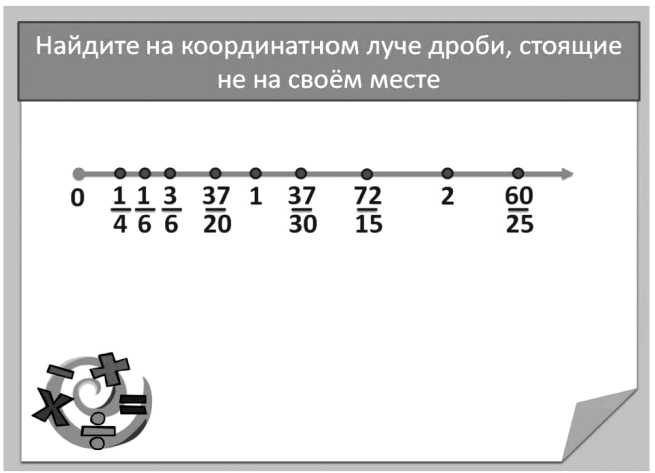 Найдите на координатном луче дроби, стоящие не на своём месте

0 $\frac{1}{4}$ $\frac{1}{6}$ $\frac{3}{6}$ $\frac{37}{20}$ 1 $\frac{37}{30}$ $\frac{72}{15}$ 2 $\frac{60}{25}$